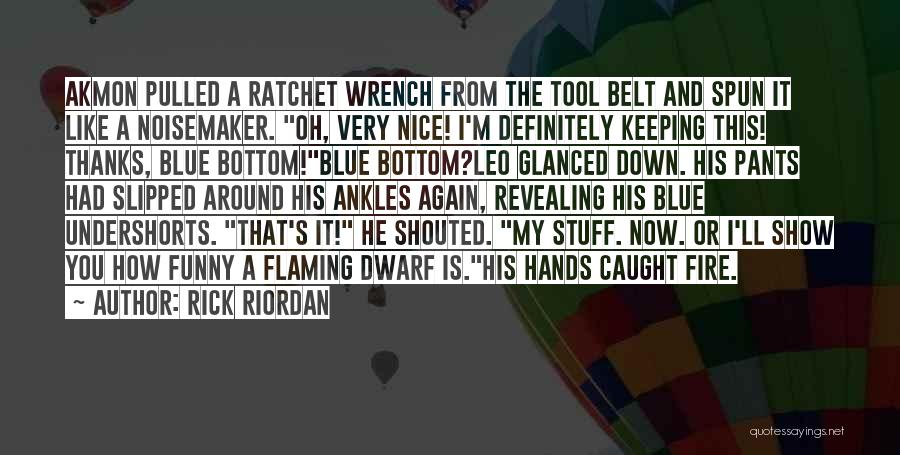 AKMON PULLED A RATCHET WRENCH FROM THE TOOL BELT AND SPUN IT LIKE A NOISEMAKER. "OH, VERY NICE! I'M DEFINITELY KEEPING THIS! THANKS, BLUE BOTTOM!"BLUE BOTTOM?LEO GLANCED DOWN. HIS PANTS HAD SLIPPED AROUND HIS ANKLES AGAIN, REVEALING HIS BLUE UNDERSHORTS. "THAT'S IT!" HE SHOUTED. "MY STUFF. NOW. OR I'LL SHOW YOU HOW FUNNY A FLAMING DWARF IS."HIS HANDS CAUGHT FIRE.

~ AUTHOR: RICK RIORDAN

quotessayings.net